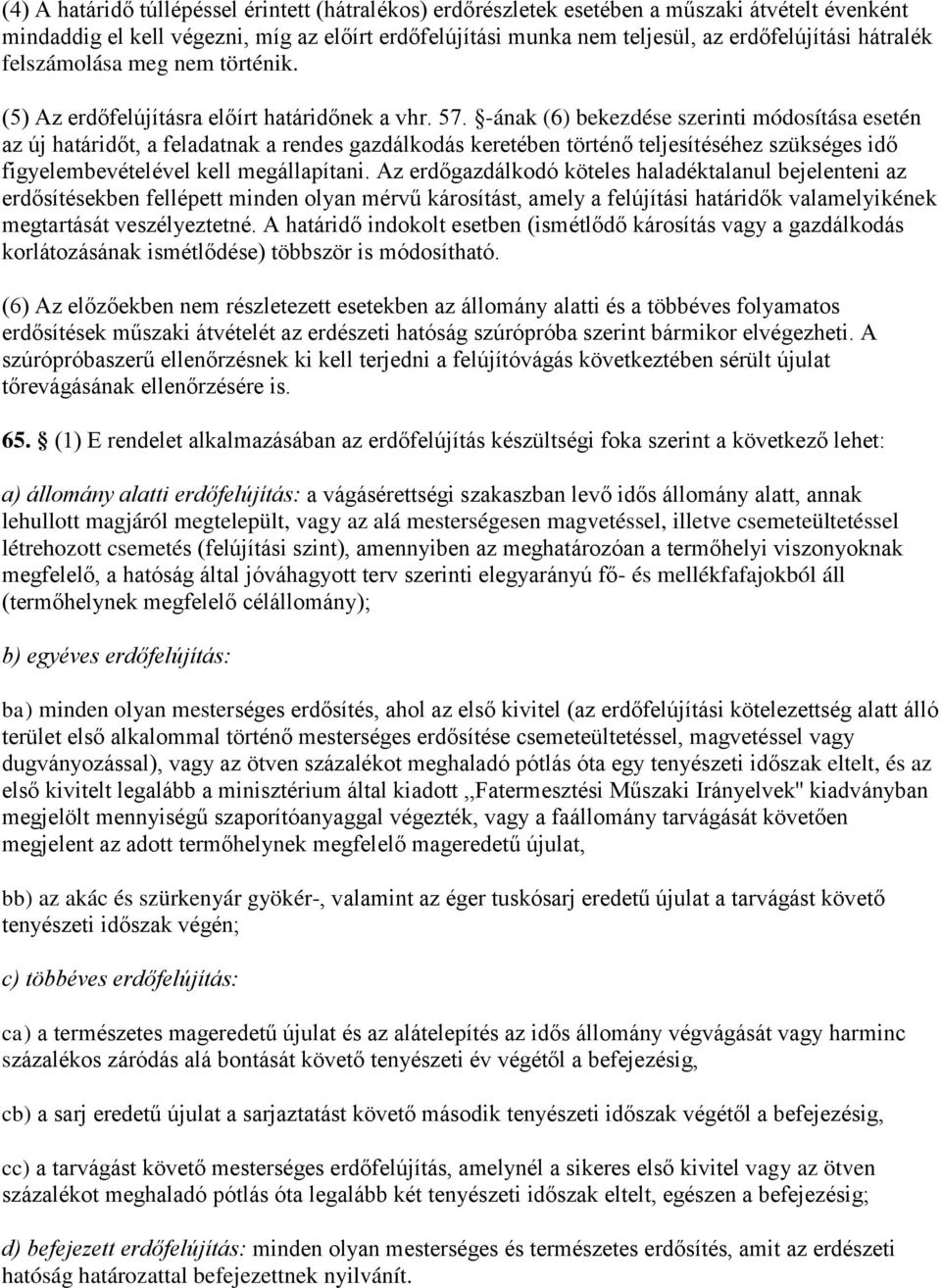 (4) A határidő túllépéssel érintett (hátralékos) erdőrészletek esetében a műszaki átvételt évenként mindaddig el kell végezni, míg az előírt erdőfelújítási munka nem teljesül, az erdőfelújítási hátralék felszámolása meg nem történik.

(5) Az erdőfelújításra előírt határidőnek a vhr. 57. §-ának (6) bekezdése szerinti módosítása esetén az új határidőt, a feladatnak a rendes gazdálkodás keretében történő teljesítéséhez szükséges idő figyelembevételével kell megállapítani. Az erdőgazdálkodó köteles haladéktalanul bejelenteni az erdősítésekben fellépett minden olyan mérvű károsítást, amely a felújítási határidők valamelyikének megtartását veszélyeztetné. A határidő indokolt esetben (ismétlődő károsítás vagy a gazdálkodás korlátozásának ismétlődése) többször is módosítható.

(6) Az előzőekben nem részletezett esetekben az állomány alatti és a többéves folyamatos erdősítések műszaki átvételét az erdészeti hatóság szúrópróba szerint bármikor elvégezheti. A szúrópróbaszerű ellenőrzésnek ki kell terjedni a felújítóvágás következtében sérült újulat tőrevágásának ellenőrzésére is.

65. § (1) E rendelet alkalmazásában az erdőfelújítás készültségi foka szerint a következő lehet:

a) állomány alatti erdőfelújítás: a vágásérettségi szakaszban levő idős állomány alatt, annak lehullott magjáról megtelepült, vagy az alá mesterségesen magvetéssel, illetve csemeteültetéssel létrehozott csemetés (felújítási szint), amennyiben az meghatározóan a termőhelyi viszonyoknak megfelelő, a hatóság által jóváhagyott terv szerinti elegyarányú fő- és mellékfafajokból áll (termőhelynek megfelelő célállomány);

b) egyéves erdőfelújítás:

ba) minden olyan mesterséges erdősítés, ahol az első kivitel (az erdőfelújítási kötelezettség alatt álló terület első alkalommal történő mesterséges erdősítése csemeteültetéssel, magvetéssel vagy dugványozással), vagy az ötven százalékot meghaladó pótlás óta egy tenyészeti időszak eltelt, és az első kivitelt legalább a minisztérium által kiadott ,,Fatermesztési Műszaki Irányelvek" kiadványban megjelölt mennyiségű szaporítóanyaggal végezték, vagy a faállomány tarvágását követően megjelent az adott termőhelynek megfelelő mageredetű újulat,

bb) az akác és szürkenyár gyökér-, valamint az éger tuskósarj eredetű újulat a tarvágást követő tenyészeti időszak végén;

c) többéves erdőfelújítás:

ca) a természetes mageredetű újulat és az alátelepítés az idős állomány végvágását vagy harminc százalékos záródás alá bontását követő tenyészeti év végétől a befejezésig,

cb) a sarj eredetű újulat a sarjaztatást követő második tenyészeti időszak végétől a befejezésig,

cc) a tarvágást követő mesterséges erdőfelújítás, amelynél a sikeres első kivitel vagy az ötven százalékot meghaladó pótlás óta legalább két tenyészeti időszak eltelt, egészen a befejezésig;

d) befejezett erdőfelújítás: minden olyan mesterséges és természetes erdősítés, amit az erdészeti hatóság határozattal befejezettnek nyilvánít.